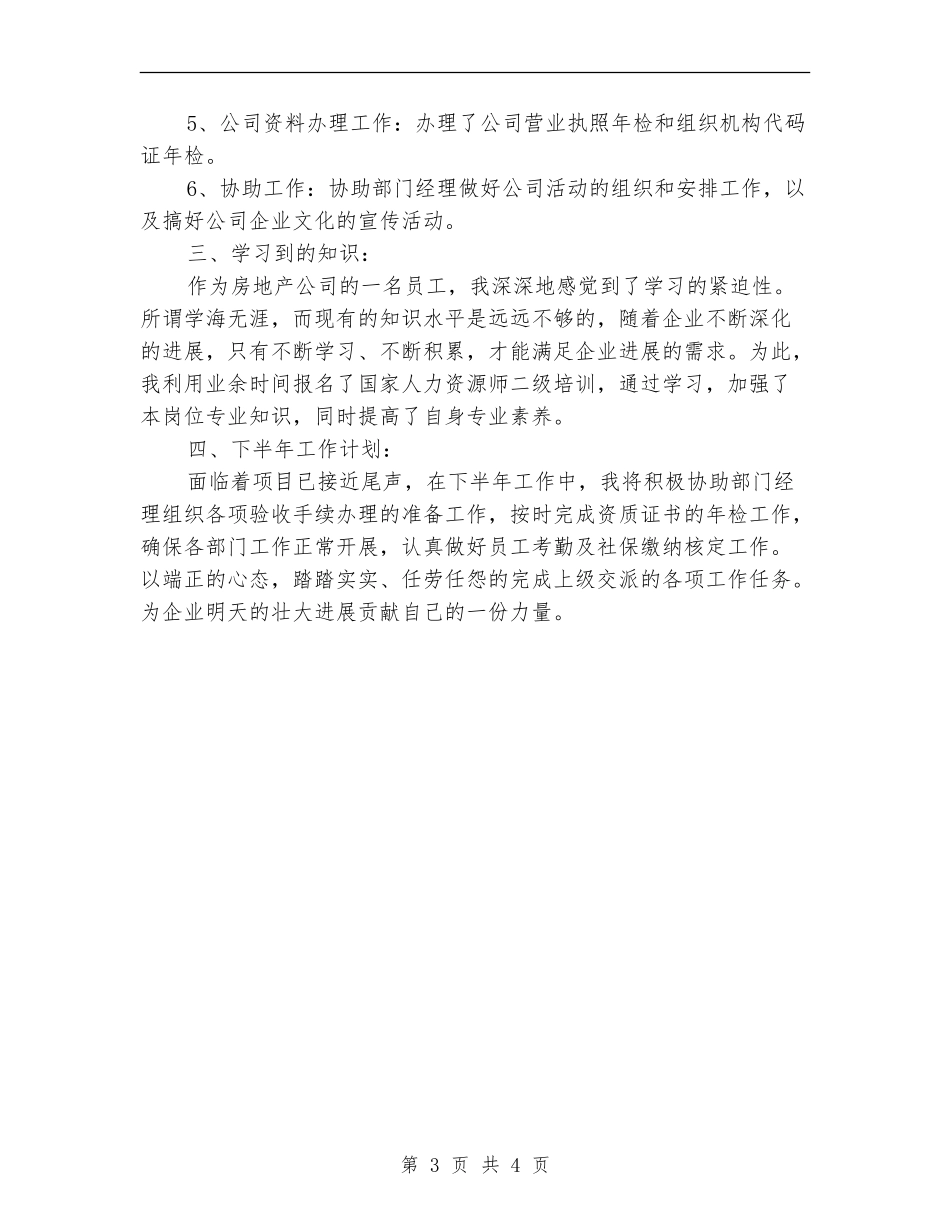 5、公司资料办理工作：办理了公司营业执照年检和组织机构代码证年检。

6、协助工作：协助部门经理做好公司活动的组织和安排工作，以及搞好公司企业文化的宣传活动。

三、学习到的知识：

作为房地产公司的一名员工，我深深地感觉到了学习的紧迫性。所谓学海无涯，而现有的知识水平是远远不够的，随着企业不断深化的进展，只有不断学习、不断积累，才能满足企业进展的需求。为此，我利用业余时间报名了国家人力资源师二级培训，通过学习，加强了本岗位专业知识，同时提高了自身专业素养。

四、下半年工作计划：

面临着项目已接近尾声，在下半年工作中，我将积极协助部门经理组织各项验收手续办理的准备工作，按时完成资质证书的年检工作，确保各部门工作正常开展，认真做好员工考勤及社保缴纳核定工作。以端正的心态，踏踏实实、任劳任怨的完成上级交派的各项工作任务。为企业明天的壮大进展贡献自己的一份力量。

第 3 页 共 4 页